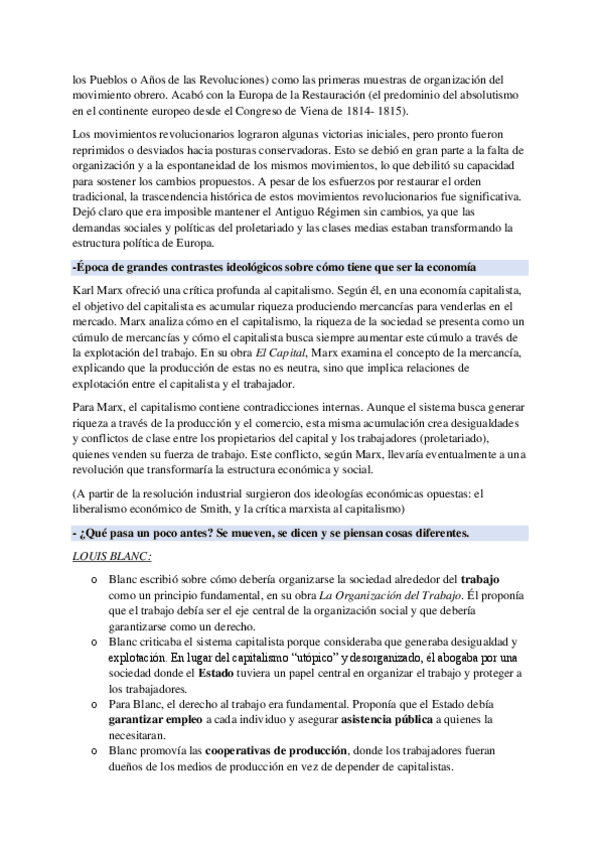 los Pueblos o Años de las Revoluciones) como las primeras muestras de organización del movimiento obrero. Acabó con la Europa de la Restauración (el predominio del absolutismo en el continente europeo desde el Congreso de Viena de 1814- 1815).

Los movimientos revolucionarios lograron algunas victorias iniciales, pero pronto fueron reprimidos o desviados hacia posturas conservadoras. Esto se debió en gran parte a la falta de organización y a la espontaneidad de los mismos movimientos, lo que debilitó su capacidad para sostener los cambios propuestos. A pesar de los esfuerzos por restaurar el orden tradicional, la trascendencia histórica de estos movimientos revolucionarios fue significativa. Dejó claro que era imposible mantener el Antiguo Régimen sin cambios, ya que las demandas sociales y políticas del proletariado y las clases medias estaban transformando la estructura política de Europa.

-Época de grandes contrastes ideológicos sobre cómo tiene que ser la economía

Karl Marx ofreció una crítica profunda al capitalismo. Según él, en una economía capitalista, el objetivo del capitalista es acumular riqueza produciendo mercancías para venderlas en el mercado. Marx analiza cómo en el capitalismo, la riqueza de la sociedad se presenta como un cúmulo de mercancías y cómo el capitalista busca siempre aumentar este cúmulo a través de la explotación del trabajo. En su obra El Capital, Marx examina el concepto de la mercancía, explicando que la producción de estas no es neutra, sino que implica relaciones de explotación entre el capitalista y el trabajador.

Para Marx, el capitalismo contiene contradicciones internas. Aunque el sistema busca generar riqueza a través de la producción y el comercio, esta misma acumulación crea desigualdades y conflictos de clase entre los propietarios del capital y los trabajadores (proletariado), quienes venden su fuerza de trabajo. Este conflicto, según Marx, llevaría eventualmente a una revolución que transformaría la estructura económica y social.

(A partir de la resolución industrial surgieron dos ideologías económicas opuestas: el liberalismo económico de Smith, y la crítica marxista al capitalismo)

- ¿Qué pasa un poco antes? Se mueven, se dicen y se piensan cosas diferentes.

LOUIS BLANC:

o Blanc escribió sobre cómo debería organizarse la sociedad alrededor del trabajo como un principio fundamental, en su obra La Organización del Trabajo. Él proponía que el trabajo debía ser el eje central de la organización social y que debería garantizarse como un derecho.
o Blanc criticaba el sistema capitalista porque consideraba que generaba desigualdad y explotación. En lugar del capitalismo "utópico" y desorganizado, él abogaba por una sociedad donde el Estado tuviera un papel central en organizar el trabajo y proteger a los trabajadores.
o Para Blanc, el derecho al trabajo era fundamental. Proponía que el Estado debía garantizar empleo a cada individuo y asegurar asistencia pública a quienes la necesitaran.
o Blanc promovía las cooperativas de producción, donde los trabajadores fueran dueños de los medios de producción en vez de depender de capitalistas.